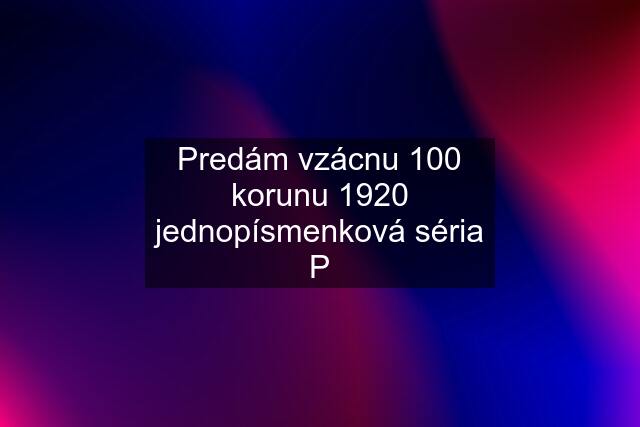 Predám vzácnu 100 korunu 1920 jednopísmenková séria P